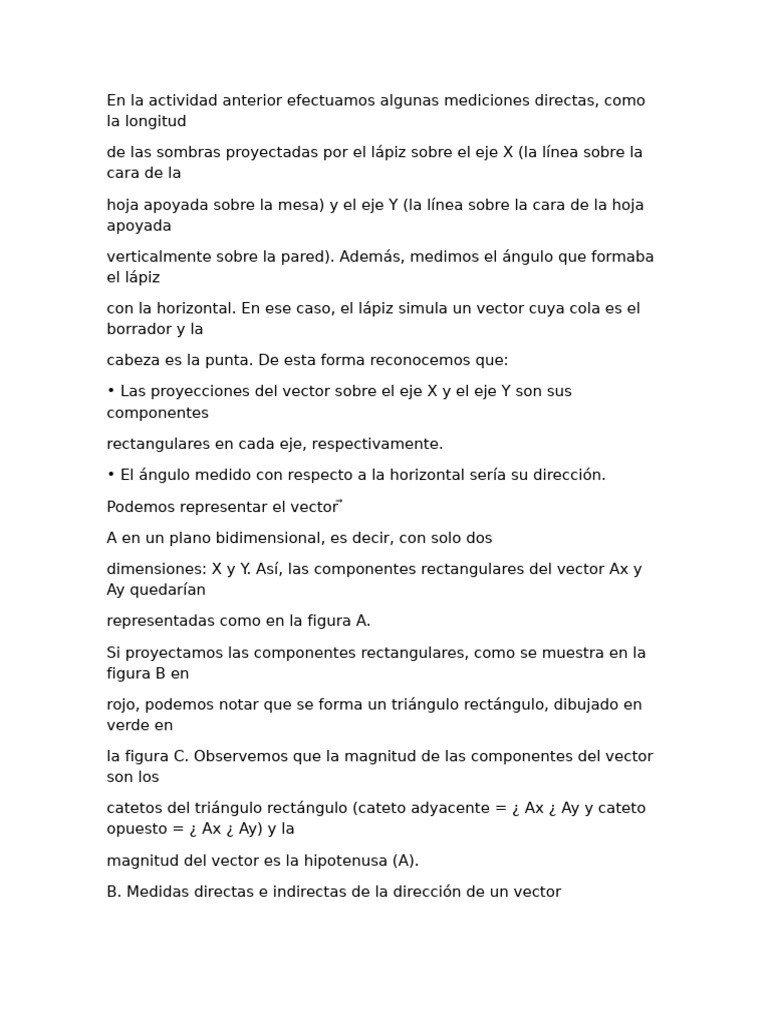 En la actividad anterior efectuamos algunas mediciones directas, como la longitud

de las sombras proyectadas por el lápiz sobre el eje X (la línea sobre la cara de la

hoja apoyada sobre la mesa) y el eje Y (la línea sobre la cara de la hoja apoyada

verticalmente sobre la pared). Además, medimos el ángulo que formaba el lápiz

con la horizontal. En ese caso, el lápiz simula un vector cuya cola es el borrador y la

cabeza es la punta. De esta forma reconocemos que:

• Las proyecciones del vector sobre el eje X y el eje Y son sus componentes

rectangulares en cada eje, respectivamente.

• El ángulo medido con respecto a la horizontal sería su dirección.

Podemos representar el vector⃗

A en un plano bidimensional, es decir, con solo dos

dimensiones: X y Y. Así, las componentes rectangulares del vector Ax y Ay quedarían

representadas como en la figura A.

Si proyectamos las componentes rectangulares, como se muestra en la figura B en

rojo, podemos notar que se forma un triángulo rectángulo, dibujado en verde en

la figura C. Observemos que la magnitud de las componentes del vector son los

catetos del triángulo rectángulo (cateto adyacente = ¿ Ax ¿ Ay y cateto opuesto = ¿ Ax ¿ Ay) y la

magnitud del vector es la hipotenusa (A).

B. Medidas directas e indirectas de la dirección de un vector